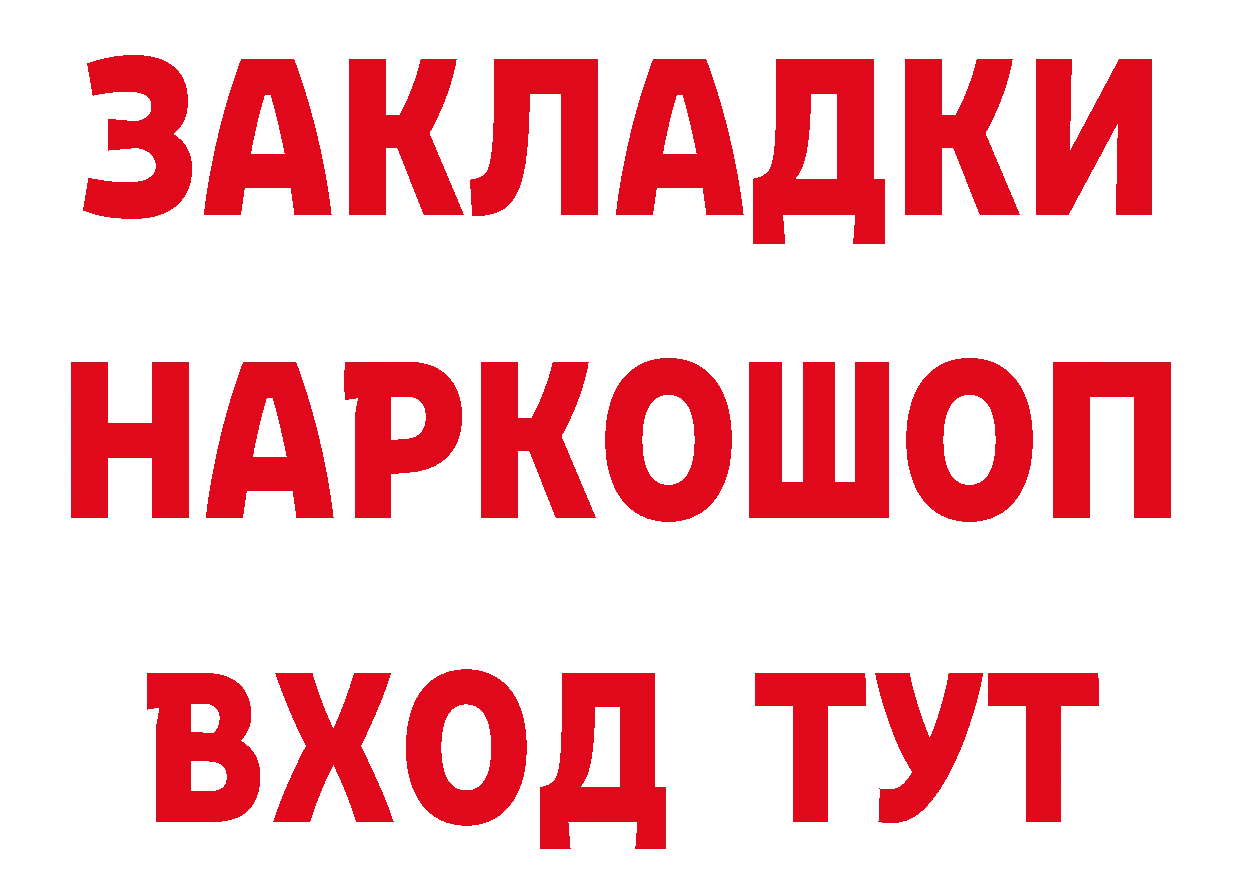 ЗАКЛАДКИ НАРКОШОП ВХОД ТУТ